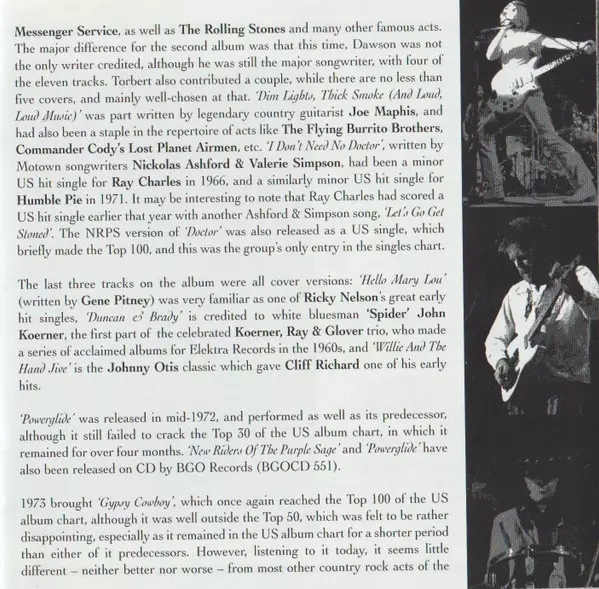 Messenger Service, as well as The Rolling Stones and many other famous acts. The major difference for the second album was that this time, Dawson was not the only writer credited, although he was still the major songwriter, with four of the eleven tracks. Torbert also contributed a couple, while there are no less than five covers, and mainly well-chosen at that. 'Dim Lights, Thick Smoke (And Loud, Loud Music)' was part written by legendary country guitarist Joe Maphis, and had also been a staple in the repertoire of acts like The Flying Burrito Brothers, Commander Cody's Lost Planet Airmen, etc. 'I Don't Need No Doctor', written by Motown songwriters Nickolas Ashford & Valerie Simpson, had been a minor US hit single for Ray Charles in 1966, and a similarly minor US hit single for Humble Pie in 1971. It may be interesting to note that Ray Charles had scored a US hit single earlier that year with another Ashford & Simpson song, 'Let's Go Get Stoned'. The NRPS version of 'Doctor' was also released as a US single, which briefly made the Top 100, and this was the group's only entry in the singles chart.

The last three tracks on the album were all cover versions: 'Hello Mary Lou' (written by Gene Pitney) was very familiar as one of Ricky Nelson's great early hit singles, 'Duncan & Brady' is credited to white bluesman 'Spider' John Koerner, the first part of the celebrated Koerner, Ray & Glover trio, who made a series of acclaimed albums for Elektra Records in the 1960s, and 'Willie And The Hand Jive' is the Johnny Otis classic which gave Cliff Richard one of his early hits.

'Powerglide' was released in mid-1972, and performed as well as its predecessor, although it still failed to crack the Top 30 of the US album chart, in which it remained for over four months. 'New Riders Of The Purple Sage' and 'Powerglide' have also been released on CD by BGO Records (BGOCD 551).

1973 brought 'Gypsy Cowboy', which once again reached the Top 100 of the US album chart, although it was well outside the Top 50, which was felt to be rather disappointing, especially as it remained in the US album chart for a shorter period than either of it predecessors. However, listening to it today, it seems little different – neither better nor worse – from most other country rock acts of the